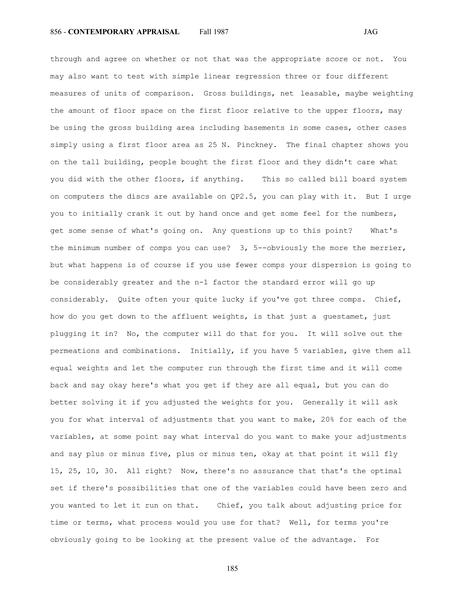 856 - CONTEMPORARY APPRAISAL Fall 1987 JAG

through and agree on whether or not that was the appropriate score or not. You may also want to test with simple linear regression three or four different measures of units of comparison. Gross buildings, net leasable, maybe weighting the amount of floor space on the first floor relative to the upper floors, may be using the gross building area including basements in some cases, other cases simply using a first floor area as 25 N. Pinckney. The final chapter shows you on the tall building, people bought the first floor and they didn't care what you did with the other floors, if anything. This so called bill board system on computers the discs are available on QP2.5, you can play with it. But I urge you to initially crank it out by hand once and get some feel for the numbers, get some sense of what's going on. Any questions up to this point? What's the minimum number of comps you can use? 3, 5--obviously the more the merrier, but what happens is of course if you use fewer comps your dispersion is going to be considerably greater and the n-1 factor the standard error will go up considerably. Quite often your quite lucky if you've got three comps. Chief, how do you get down to the affluent weights, is that just a guestamet, just plugging it in? No, the computer will do that for you. It will solve out the permeations and combinations. Initially, if you have 5 variables, give them all equal weights and let the computer run through the first time and it will come back and say okay here's what you get if they are all equal, but you can do better solving it if you adjusted the weights for you. Generally it will ask you for what interval of adjustments that you want to make, 20% for each of the variables, at some point say what interval do you want to make your adjustments and say plus or minus five, plus or minus ten, okay at that point it will fly 15, 25, 10, 30. All right? Now, there's no assurance that that's the optimal set if there's possibilities that one of the variables could have been zero and you wanted to let it run on that. Chief, you talk about adjusting price for time or terms, what process would you use for that? Well, for terms you're obviously going to be looking at the present value of the advantage. For

185